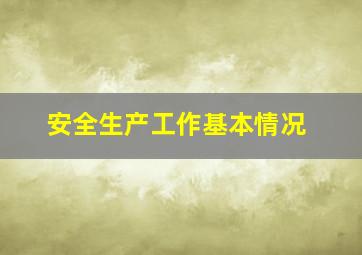 安全生产工作基本情况